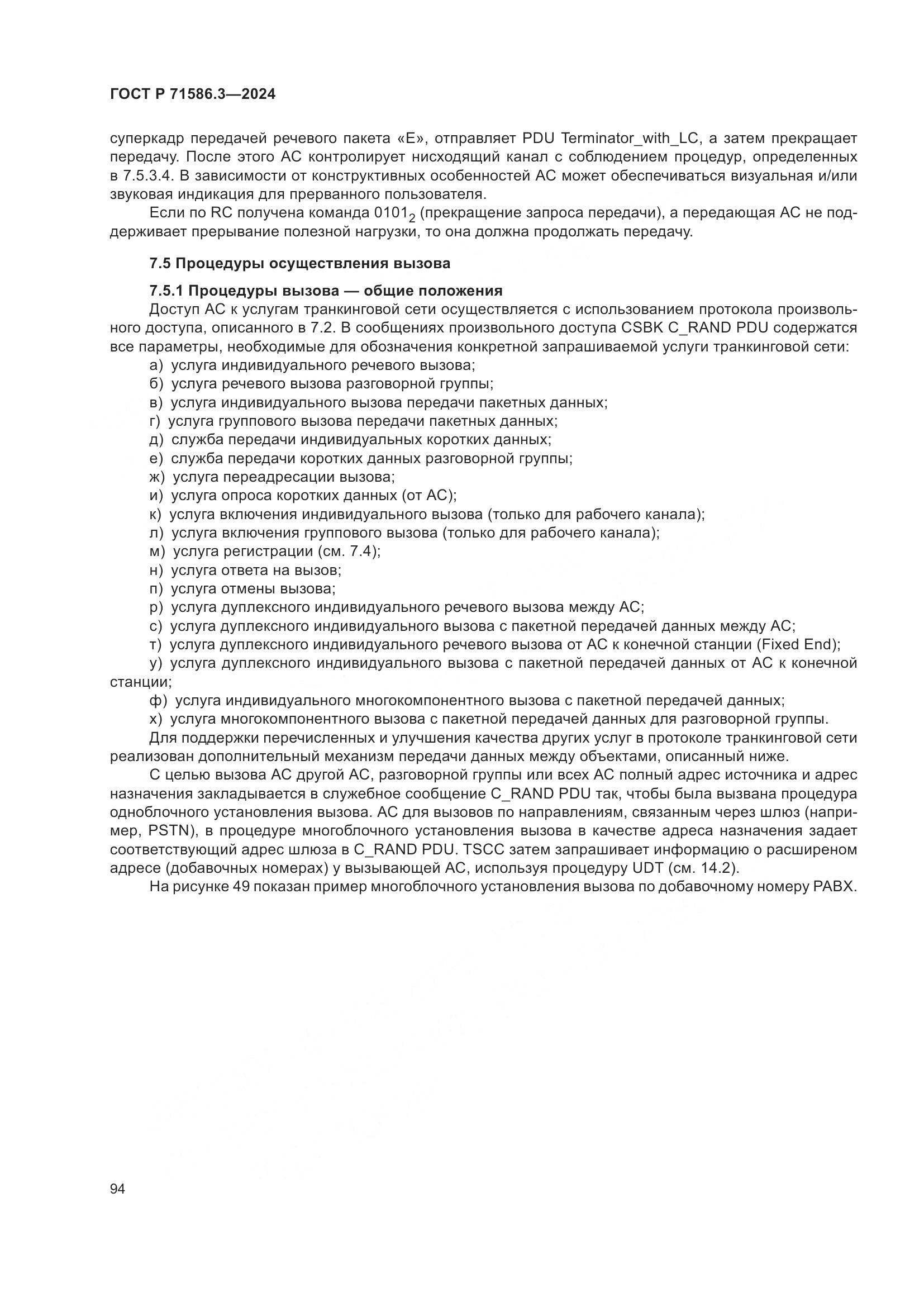 ГОСТ Р 71586.3—2024

суперкадр передачей речевого пакета «E», отправляет PDU Terminator_with_LC, а затем прекращает передачу. После этого АС контролирует нисходящий канал с соблюдением процедур, определенных в 7.5.3.4. В зависимости от конструктивных особенностей АС может обеспечиваться визуальная и/или звуковая индикация для прерванного пользователя.

Если по RC получена команда $0101_2$ (прекращение запроса передачи), а передающая АС не поддерживает прерывание полезной нагрузки, то она должна продолжать передачу.

7.5 Процедуры осуществления вызова

7.5.1 Процедуры вызова — общие положения

Доступ АС к услугам транкинговой сети осуществляется с использованием протокола произвольного доступа, описанного в 7.2. В сообщениях произвольного доступа CSBK C_RAND PDU содержатся все параметры, необходимые для обозначения конкретной запрашиваемой услуги транкинговой сети:

а) услуга индивидуального речевого вызова;
б) услуга речевого вызова разговорной группы;
в) услуга индивидуального вызова передачи пакетных данных;
г) услуга группового вызова передачи пакетных данных;
д) служба передачи индивидуальных коротких данных;
е) служба передачи коротких данных разговорной группы;
ж) услуга переадресации вызова;
и) услуга опроса коротких данных (от АС);
к) услуга включения индивидуального вызова (только для рабочего канала);
л) услуга включения группового вызова (только для рабочего канала);
м) услуга регистрации (см. 7.4);
н) услуга ответа на вызов;
п) услуга отмены вызова;
р) услуга дуплексного индивидуального речевого вызова между АС;
с) услуга дуплексного индивидуального вызова с пакетной передачей данных между АС;
т) услуга дуплексного индивидуального речевого вызова от АС к конечной станции (Fixed End);
у) услуга дуплексного индивидуального вызова с пакетной передачей данных от АС к конечной станции;
ф) услуга индивидуального многокомпонентного вызова с пакетной передачей данных;
х) услуга многокомпонентного вызова с пакетной передачей данных для разговорной группы.

Для поддержки перечисленных и улучшения качества других услуг в протоколе транкинговой сети реализован дополнительный механизм передачи данных между объектами, описанный ниже.

С целью вызова АС другой АС, разговорной группы или всех АС полный адрес источника и адрес назначения закладывается в служебное сообщение C_RAND PDU так, чтобы была вызвана процедура одноблочного установления вызова. АС для вызовов по направлениям, связанным через шлюз (например, PSTN), в процедуре многоблочного установления вызова в качестве адреса назначения задает соответствующий адрес шлюза в C_RAND PDU. TSCC затем запрашивает информацию о расширеном адресе (добавочных номерах) у вызывающей АС, используя процедуру UDT (см. 14.2).

На рисунке 49 показан пример многоблочного установления вызова по добавочному номеру PABX.

94